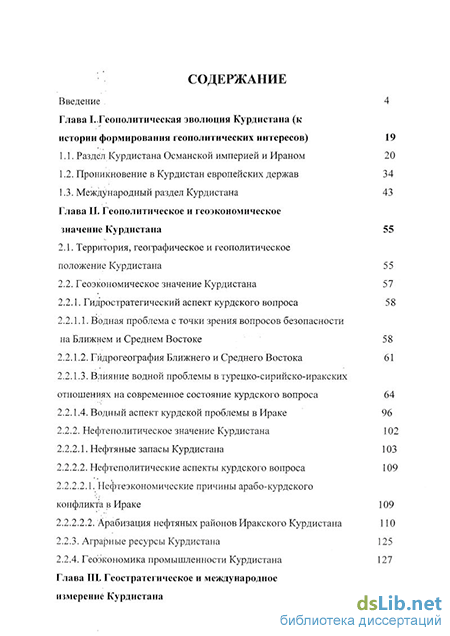 СОДЕРЖАНИЕ

Введение 4

Глава I. Геополитическая эволюция Курдистана (к истории формирования геополитических интересов) 19

1.1. Раздел Курдистана Османской империей и Ираном 20

1.2. Проникновение в Курдистан европейских держав 34

1.3. Международный раздел Курдистана 43

Глава II. Геополитическое и геоэкономическое значение Курдистана 55

2.1. Территория, географическое и геополитическое положение Курдистана 55

2.2. Геоэкономическое значение Курдистана 57

2.2.1. Гидростратегический аспект курдского вопроса 58

2.2.1.1. Водная проблема с точки зрения вопросов безопасности на Ближнем и Среднем Востоке 58

2.2.1.2. Гидрогеография Ближнего и Среднего Востока 61

2.2.1.3. Влияние водной проблемы в турецко-сирийско-иракских отношениях на современное состояние курдского вопроса 64

2.2.1.4. Водный аспект курдской проблемы в Ираке 96

2.2.2. Нефтеполитическое значение Курдистана 102

2.2.2.1. Нефтяные запасы Курдистана 103

2.2.2.2. Нефтеполитические аспекты курдского вопроса 109

2.2.2.2.1. Нефтеэкономические причины арабо-курдского конфликта в Ираке 109

2.2.2.2.2. Арабизация нефтяных районов Иракского Курдистана 110

2.2.3. Аграрные ресурсы Курдистана 125

2.2.4. Геоэкономика промышленности Курдистана 127

Глава III. Геостратегическое и международное измерение Курдистана

dsLib.net
библиотека диссертаций